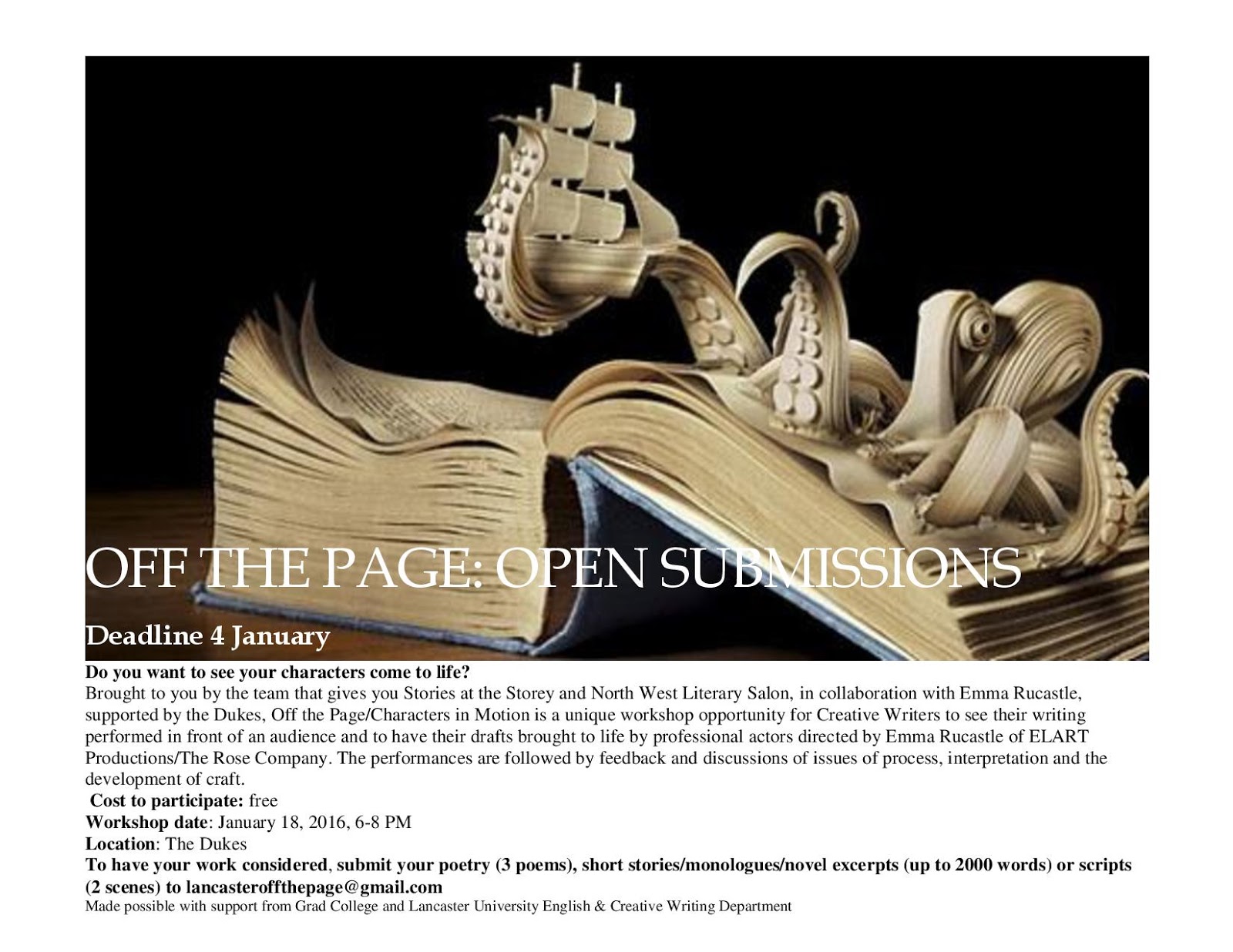 OFF THE PAGE: OPEN SUBMISSIONS

Deadline 4 January

Do you want to see your characters come to life?

Brought to you by the team that gives you Stories at the Storey and North West Literary Salon, in collaboration with Emma Rucastle, supported by the Dukes, Off the Page/Characters in Motion is a unique workshop opportunity for Creative Writers to see their writing performed in front of an audience and to have their drafts brought to life by professional actors directed by Emma Rucastle of ELART Productions/The Rose Company. The performances are followed by feedback and discussions of issues of process, interpretation and the development of craft.

Cost to participate: free
Workshop date: January 18, 2016, 6-8 PM
Location: The Dukes
To have your work considered, submit your poetry (3 poems), short stories/monologues/novel excerpts (up to 2000 words) or scripts (2 scenes) to lancasteroffthepage@gmail.com
Made possible with support from Grad College and Lancaster University English & Creative Writing Department